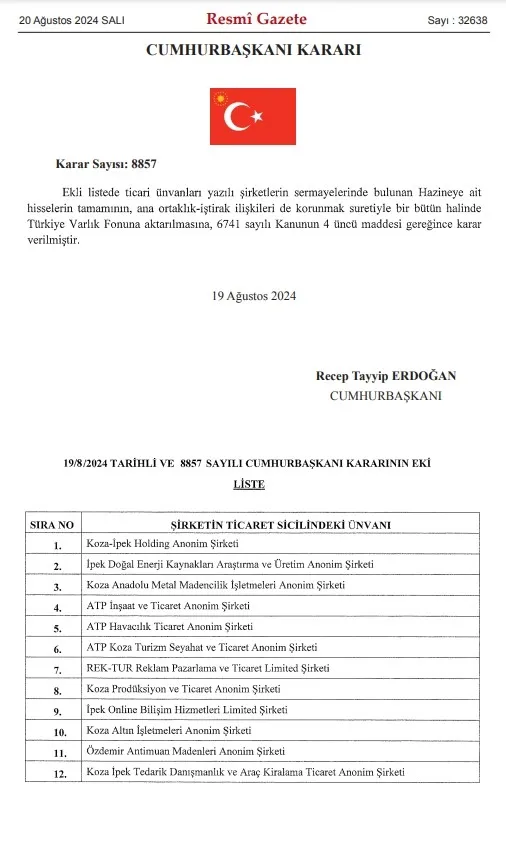 20 Ağustos 2024 SALI Resmî Gazete Sayı : 32638

CUMHURBAŞKANI KARARI

Karar Sayısı: 8857

Ekli listede ticari ünvanları yazılı şirketlerin sermayelerinde bulunan Hazineye ait hisselerin tamamının, ana ortaklık-iştirak ilişkileri de korunmak suretiyle bir bütün halinde Türkiye Varlık Fonuna aktarılmasına, 6741 sayılı Kanunun 4 üncü maddesi gereğince karar verilmiştir.

19 Ağustos 2024

Recep Tayyip ERDOĞAN
CUMHURBAŞKANI

19/8/2024 TARİHLİ VE 8857 SAYILI CUMHURBAŞKANI KARARININ EKİ

LİSTE

| SIRA NO | ŞİRKETİN TİCARET SİCİLİNDEKİ ÜNVANI |
|---|---|
| 1. | Koza-İpek Holding Anonim Şirketi |
| 2. | İpek Doğal Enerji Kaynakları Araştırma ve Üretim Anonim Şirketi |
| 3. | Koza Anadolu Metal Madencilik İşletmeleri Anonim Şirketi |
| 4. | ATP İnşaat ve Ticaret Anonim Şirketi |
| 5. | ATP Havacılık Ticaret Anonim Şirketi |
| 6. | ATP Koza Turizm Seyahat ve Ticaret Anonim Şirketi |
| 7. | REK-TUR Reklam Pazarlama ve Ticaret Limited Şirketi |
| 8. | Koza Prodüksiyon ve Ticaret Anonim Şirketi |
| 9. | İpek Online Bilişim Hizmetleri Limited Şirketi |
| 10. | Koza Altın İşletmeleri Anonim Şirketi |
| 11. | Özdemir Antimuan Madenleri Anonim Şirketi |
| 12. | Koza İpek Tedarik Danışmanlık ve Araç Kiralama Ticaret Anonim Şirketi |